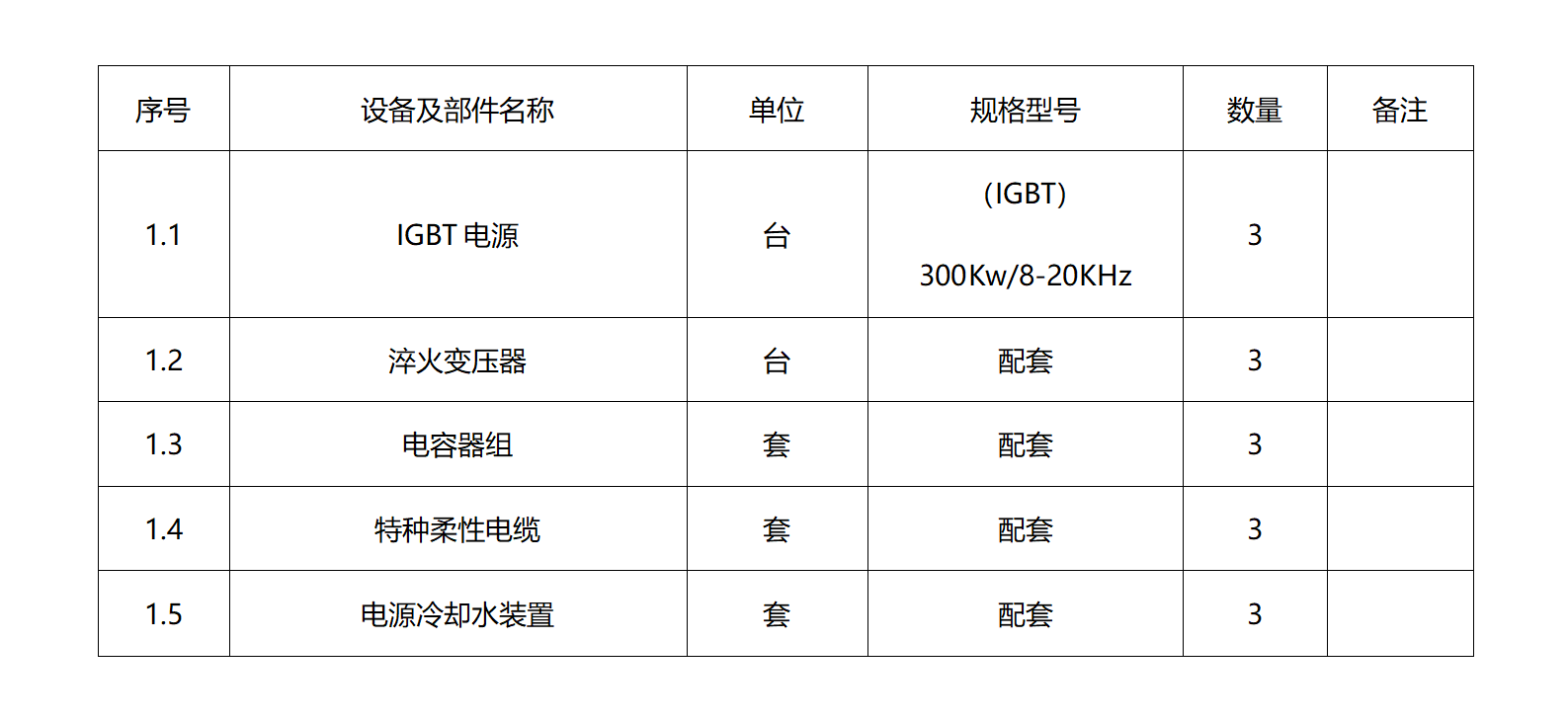 | 序号 | 设备及部件名称 | 单位 | 规格型号 | 数量 | 备注 |
|---|---|---|---|---|---|
| 1.1 | IGBT电源 | 台 | (IGBT) 300Kw/8-20KHz | 3 | |
| 1.2 | 淬火变压器 | 台 | 配套 | 3 | |
| 1.3 | 电容器组 | 套 | 配套 | 3 | |
| 1.4 | 特种柔性电缆 | 套 | 配套 | 3 | |
| 1.5 | 电源冷却水装置 | 套 | 配套 | 3 | |